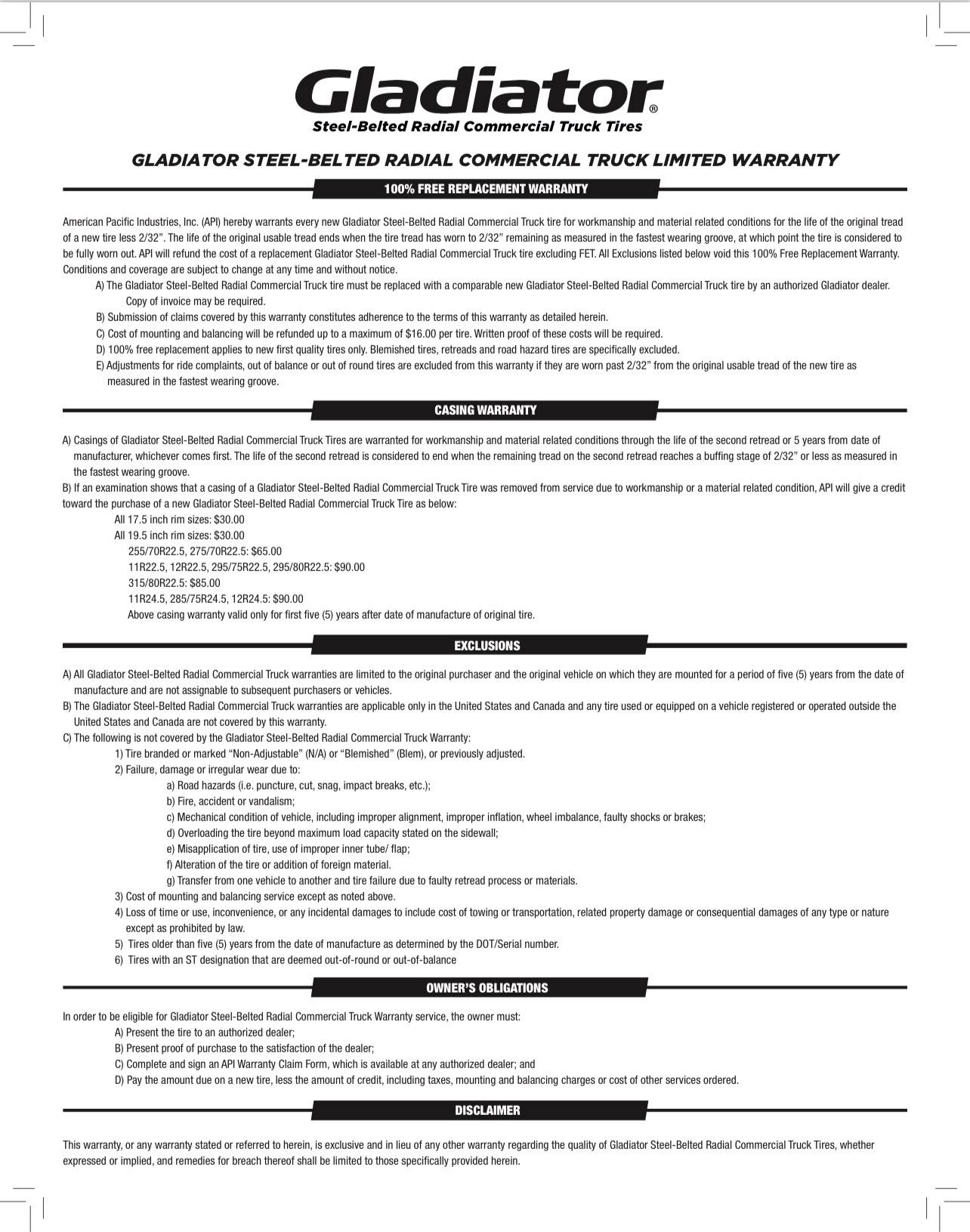 Gladiator®
Steel-Belted Radial Commercial Truck Tires

GLADIATOR STEEL-BELTED RADIAL COMMERCIAL TRUCK LIMITED WARRANTY

100% FREE REPLACEMENT WARRANTY

American Pacific Industries, Inc. (API) hereby warrants every new Gladiator Steel-Belted Radial Commercial Truck tire for workmanship and material related conditions for the life of the original tread of a new tire less 2/32". The life of the original usable tread ends when the tire tread has worn to 2/32" remaining as measured in the fastest wearing groove, at which point the tire is considered to be fully worn out. API will refund the cost of a replacement Gladiator Steel-Belted Radial Commercial Truck tire excluding FET. All Exclusions listed below void this 100% Free Replacement Warranty. Conditions and coverage are subject to change at any time and without notice.

A) The Gladiator Steel-Belted Radial Commercial Truck tire must be replaced with a comparable new Gladiator Steel-Belted Radial Commercial Truck tire by an authorized Gladiator dealer. Copy of invoice may be required.
B) Submission of claims covered by this warranty constitutes adherence to the terms of this warranty as detailed herein.
C) Cost of mounting and balancing will be refunded up to a maximum of $16.00 per tire. Written proof of these costs will be required.
D) 100% free replacement applies to new first quality tires only. Blemished tires, retreads and road hazard tires are specifically excluded.
E) Adjustments for ride complaints, out of balance or out of round tires are excluded from this warranty if they are worn past 2/32" from the original usable tread of the new tire as measured in the fastest wearing groove.

CASING WARRANTY

A) Casings of Gladiator Steel-Belted Radial Commercial Truck Tires are warranted for workmanship and material related conditions through the life of the second retread or 5 years from date of manufacturer, whichever comes first. The life of the second retread is considered to end when the remaining tread on the second retread reaches a buffing stage of 2/32" or less as measured in the fastest wearing groove.
B) If an examination shows that a casing of a Gladiator Steel-Belted Radial Commercial Truck Tire was removed from service due to workmanship or a material related condition, API will give a credit toward the purchase of a new Gladiator Steel-Belted Radial Commercial Truck Tire as below:
All 17.5 inch rim sizes: $30.00
All 19.5 inch rim sizes: $30.00
255/70R22.5, 275/70R22.5: $65.00
11R22.5, 12R22.5, 295/75R22.5, 295/80R22.5: $90.00
315/80R22.5: $85.00
11R24.5, 285/75R24.5, 12R24.5: $90.00
Above casing warranty valid only for first five (5) years after date of manufacture of original tire.

EXCLUSIONS

A) All Gladiator Steel-Belted Radial Commercial Truck warranties are limited to the original purchaser and the original vehicle on which they are mounted for a period of five (5) years from the date of manufacture and are not assignable to subsequent purchasers or vehicles.
B) The Gladiator Steel-Belted Radial Commercial Truck warranties are applicable only in the United States and Canada and any tire used or equipped on a vehicle registered or operated outside the United States and Canada are not covered by this warranty.
C) The following is not covered by the Gladiator Steel-Belted Radial Commercial Truck Warranty:
1) Tire branded or marked "Non-Adjustable" (N/A) or "Blemished" (Blem), or previously adjusted.
2) Failure, damage or irregular wear due to:
a) Road hazards (i.e. puncture, cut, snag, impact breaks, etc.);
b) Fire, accident or vandalism;
c) Mechanical condition of vehicle, including improper alignment, improper inflation, wheel imbalance, faulty shocks or brakes;
d) Overloading the tire beyond maximum load capacity stated on the sidewall;
e) Misapplication of tire, use of improper inner tube/ flap;
f) Alteration of the tire or addition of foreign material.
g) Transfer from one vehicle to another and tire failure due to faulty retread process or materials.
3) Cost of mounting and balancing service except as noted above.
4) Loss of time or use, inconvenience, or any incidental damages to include cost of towing or transportation, related property damage or consequential damages of any type or nature except as prohibited by law.
5) Tires older than five (5) years from the date of manufacture as determined by the DOT/Serial number.
6) Tires with an ST designation that are deemed out-of-round or out-of-balance

OWNER'S OBLIGATIONS

In order to be eligible for Gladiator Steel-Belted Radial Commercial Truck Warranty service, the owner must:
A) Present the tire to an authorized dealer;
B) Present proof of purchase to the satisfaction of the dealer;
C) Complete and sign an API Warranty Claim Form, which is available at any authorized dealer; and
D) Pay the amount due on a new tire, less the amount of credit, including taxes, mounting and balancing charges or cost of other services ordered.

DISCLAIMER

This warranty, or any warranty stated or referred to herein, is exclusive and in lieu of any other warranty regarding the quality of Gladiator Steel-Belted Radial Commercial Truck Tires, whether expressed or implied, and remedies for breach thereof shall be limited to those specifically provided herein.